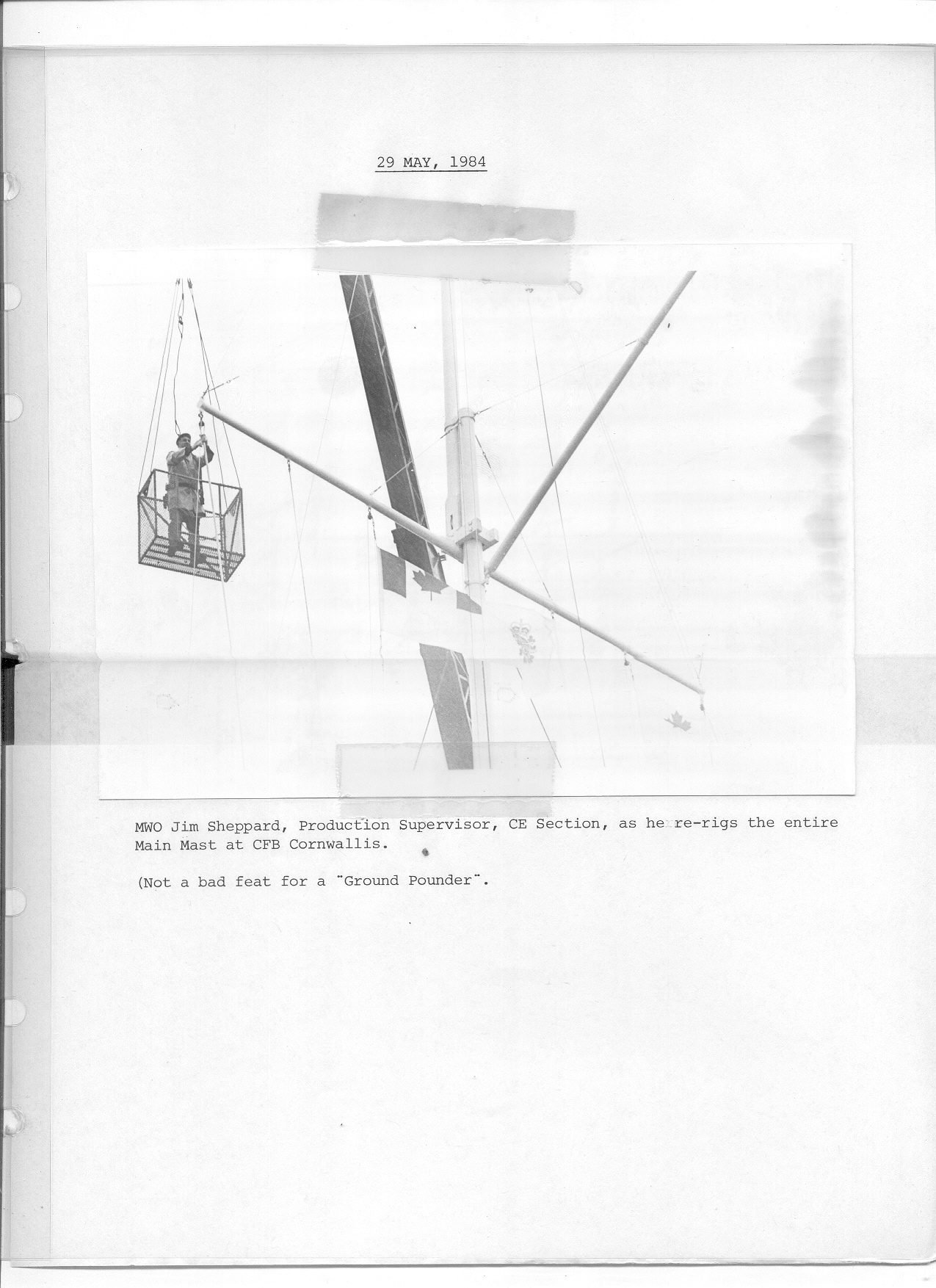 29 MAY, 1984

MWO Jim Sheppard, Production Supervisor, CE Section, as he re-rigs the entire Main Mast at CFB Cornwallis.

(Not a bad feat for a "Ground Pounder".